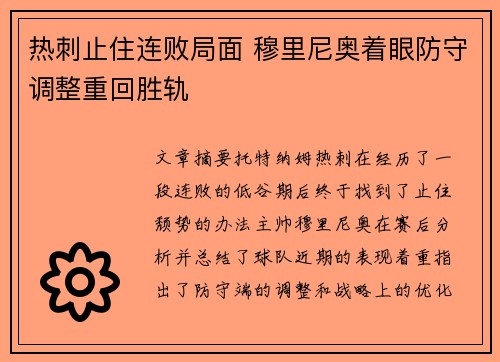 热刺止住连败局面 穆里尼奥着眼防守调整重回胜轨

文章摘要托特纳姆热刺在经历了一段连败的低谷期后终于找到了止住颓势的办法主帅穆里尼奥在赛后分析并总结了球队近期的表现着重指出了防守端的调整和战略上的优化